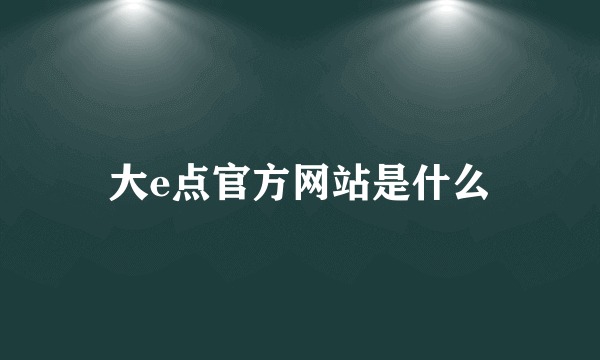 大e点官方网站是什么